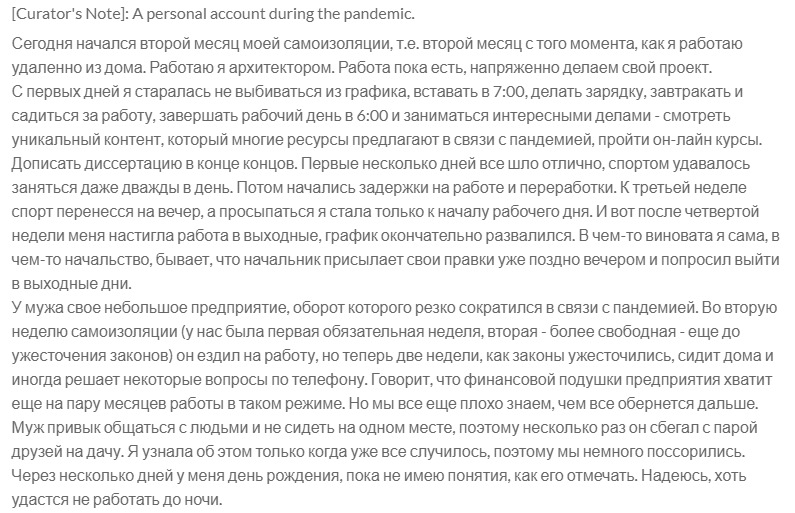 [Curator's Note]: A personal account during the pandemic.

Сегодня начался второй месяц моей самоизоляции, т.е. второй месяц с того момента, как я работаю удаленно из дома. Работаю я архитектором. Работа пока есть, напряженно делаем свой проект.
С первых дней я старалась не выбиваться из графика, вставать в 7:00, делать зарядку, завтракать и садиться за работу, завершать рабочий день в 6:00 и заниматься интересными делами - смотреть уникальный контент, который многие ресурсы предлагают в связи с пандемией, пройти он-лайн курсы. Дописать диссертацию в конце концов. Первые несколько дней все шло отлично, спортом удавалось заняться даже дважды в день. Потом начались задержки на работе и переработки. К третьей неделе спорт перенесся на вечер, а просыпаться я стала только к началу рабочего дня. И вот после четвертой недели меня настигла работа в выходные, график окончательно развалился. В чем-то виновата я сама, в чем-то начальство, бывает, что начальник присылает свои правки уже поздно вечером и попросил выйти в выходные дни.
У мужа свое небольшое предприятие, оборот которого резко сократился в связи с пандемией. Во вторую неделю самоизоляции (у нас была первая обязательная неделя, вторая - более свободная - еще до ужесточения законов) он ездил на работу, но теперь две недели, как законы ужесточились, сидит дома и иногда решает некоторые вопросы по телефону. Говорит, что финансовой подушки предприятия хватит еще на пару месяцев работы в таком режиме. Но мы все еще плохо знаем, чем все обернется дальше. Муж привык общаться с людьми и не сидеть на одном месте, поэтому несколько раз он сбегал с парой друзей на дачу. Я узнала об этом только когда уже все случилось, поэтому мы немного поссорились.
Через несколько дней у меня день рождения, пока не имею понятия, как его отмечать. Надеюсь, хоть удастся не работать до ночи.